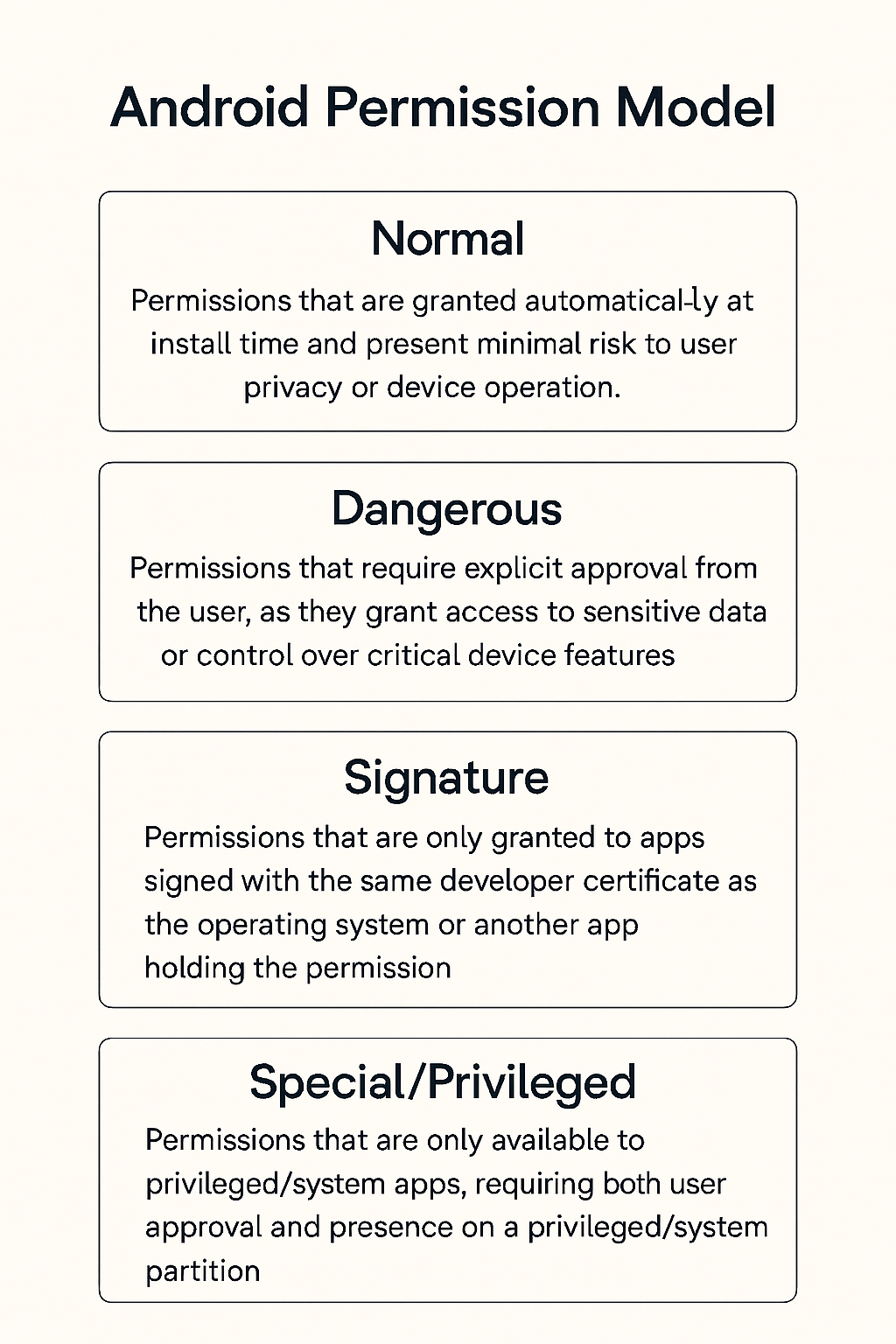 Android Permission Model

Normal

Permissions that are granted automatical-ly at install time and present minimal risk to user privacy or device operation.

Dangerous

Permissions that require explicit approval from the user, as they grant access to sensitive data or control over critical device features

Signature

Permissions that are only granted to apps signed with the same developer certificate as the operating system or another app holding the permission

Special/Privileged

Permissions that are only available to privileged/system apps, requiring both user approval and presence on a privileged/system partition